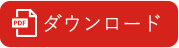 PDF ダウンロード